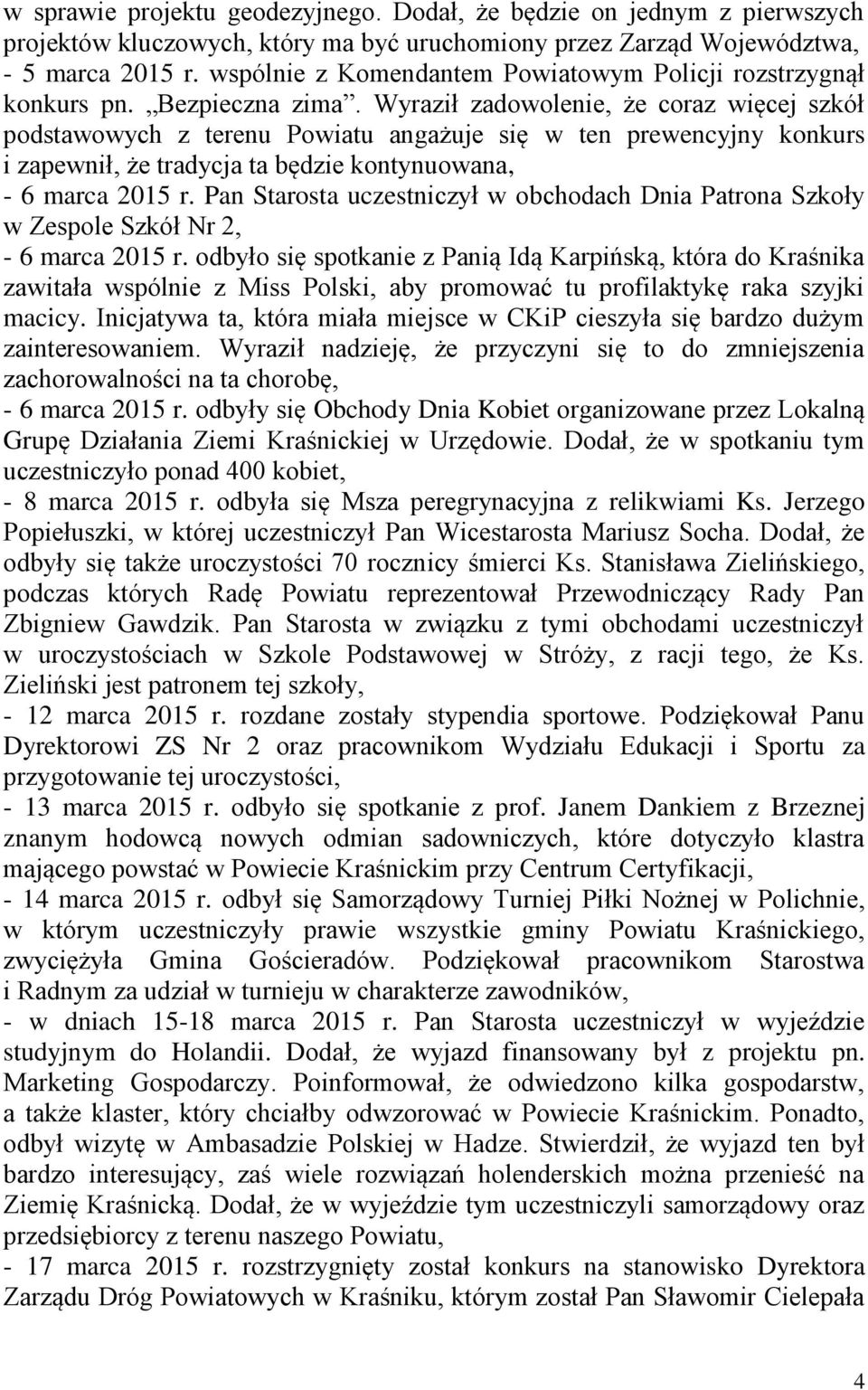 w sprawie projektu geodezyjnego. Dodał, że będzie on jednym z pierwszych projektów kluczowych, który ma być uruchomiony przez Zarząd Województwa,
- 5 marca 2015 r. wspólnie z Komendantem Powiatowym Policji rozstrzygnął konkurs pn. „Bezpieczna zima”. Wyraził zadowolenie, że coraz więcej szkół podstawowych z terenu Powiatu angażuje się w ten prewencyjny konkurs i zapewnił, że tradycja ta będzie kontynuowana,
- 6 marca 2015 r. Pan Starosta uczestniczył w obchodach Dnia Patrona Szkoły w Zespole Szkół Nr 2,
- 6 marca 2015 r. odbyło się spotkanie z Panią Idą Karpińską, która do Kraśnika zawitała wspólnie z Miss Polski, aby promować tu profilaktykę raka szyjki macicy. Inicjatywa ta, która miała miejsce w CKiP cieszyła się bardzo dużym zainteresowaniem. Wyraził nadzieję, że przyczyni się to do zmniejszenia zachorowalności na ta chorobę,
- 6 marca 2015 r. odbyły się Obchody Dnia Kobiet organizowane przez Lokalną Grupę Działania Ziemi Kraśnickiej w Urzędowie. Dodał, że w spotkaniu tym uczestniczyło ponad 400 kobiet,
- 8 marca 2015 r. odbyła się Msza peregrynacyjna z relikwiami Ks. Jerzego Popiełuszki, w której uczestniczył Pan Wicestarosta Mariusz Socha. Dodał, że odbyły się także uroczystości 70 rocznicy śmierci Ks. Stanisława Zielińskiego, podczas których Radę Powiatu reprezentował Przewodniczący Rady Pan Zbigniew Gawdzik. Pan Starosta w związku z tymi obchodami uczestniczył w uroczystościach w Szkole Podstawowej w Stróży, z racji tego, że Ks. Zieliński jest patronem tej szkoły,
- 12 marca 2015 r. rozdane zostały stypendia sportowe. Podziękował Panu Dyrektorowi ZS Nr 2 oraz pracownikom Wydziału Edukacji i Sportu za przygotowanie tej uroczystości,
- 13 marca 2015 r. odbyło się spotkanie z prof. Janem Dankiem z Brzeznej znanym hodowcą nowych odmian sadowniczych, które dotyczyło klastra mającego powstać w Powiecie Kraśnickim przy Centrum Certyfikacji,
- 14 marca 2015 r. odbył się Samorządowy Turniej Piłki Nożnej w Polichnie, w którym uczestniczyły prawie wszystkie gminy Powiatu Kraśnickiego, zwyciężyła Gmina Gościeradów. Podziękował pracownikom Starostwa i Radnym za udział w turnieju w charakterze zawodników,
- w dniach 15-18 marca 2015 r. Pan Starosta uczestniczył w wyjeździe studyjnym do Holandii. Dodał, że wyjazd finansowany był z projektu pn. Marketing Gospodarczy. Poinformował, że odwiedzono kilka gospodarstw, a także klaster, który chciałby odwzorować w Powiecie Kraśnickim. Ponadto, odbył wizytę w Ambasadzie Polskiej w Hadze. Stwierdził, że wyjazd ten był bardzo interesujący, zaś wiele rozwiązań holenderskich można przenieść na Ziemię Kraśnicką. Dodał, że w wyjeździe tym uczestniczyli samorządowy oraz przedsiębiorcy z terenu naszego Powiatu,
- 17 marca 2015 r. rozstrzygnięty został konkurs na stanowisko Dyrektora Zarządu Dróg Powiatowych w Kraśniku, którym został Pan Sławomir Cielepała

4